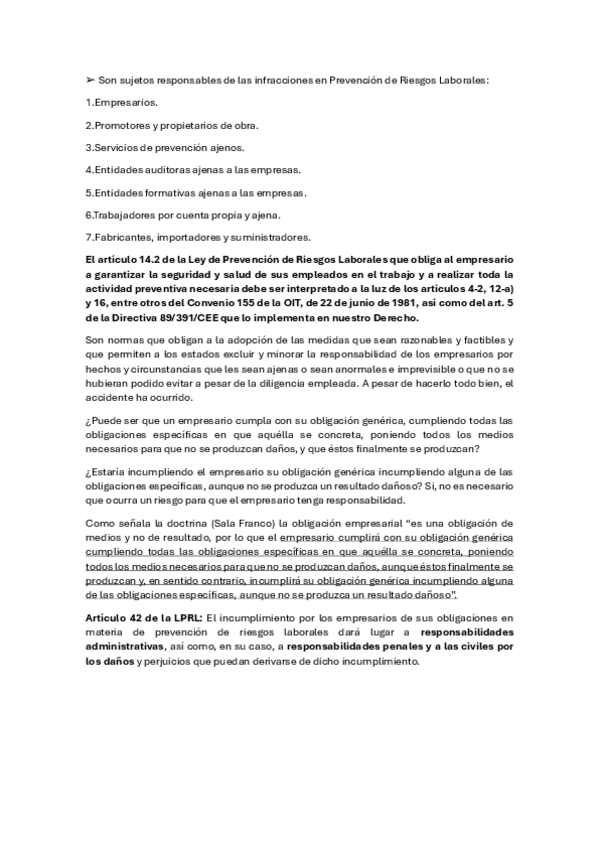 ➢ Son sujetos responsables de las infracciones en Prevención de Riesgos Laborales:

1.Empresarios.

2.Promotores y propietarios de obra.

3.Servicios de prevención ajenos.

4.Entidades auditoras ajenas a las empresas.

5.Entidades formativas ajenas a las empresas.

6.Trabajadores por cuenta propia y ajena.

7.Fabricantes, importadores y suministradores.

El artículo 14.2 de la Ley de Prevención de Riesgos Laborales que obliga al empresario a garantizar la seguridad y salud de sus empleados en el trabajo y a realizar toda la actividad preventiva necesaria debe ser interpretado a la luz de los artículos 4-2, 12-a) y 16, entre otros del Convenio 155 de la OIT, de 22 de junio de 1981, así como del art. 5 de la Directiva 89/391/CEE que lo implementa en nuestro Derecho.

Son normas que obligan a la adopción de las medidas que sean razonables y factibles y que permiten a los estados excluir y minorar la responsabilidad de los empresarios por hechos y circunstancias que les sean ajenas o sean anormales e imprevisible o que no se hubieran podido evitar a pesar de la diligencia empleada. A pesar de hacerlo todo bien, el accidente ha ocurrido.

¿Puede ser que un empresario cumpla con su obligación genérica, cumpliendo todas las obligaciones específicas en que aquélla se concreta, poniendo todos los medios necesarios para que no se produzcan daños, y que éstos finalmente se produzcan?

¿Estaría incumpliendo el empresario su obligación genérica incumpliendo alguna de las obligaciones específicas, aunque no se produzca un resultado dañoso? Si, no es necesario que ocurra un riesgo para que el empresario tenga responsabilidad.

Como señala la doctrina (Sala Franco) la obligación empresarial "es una obligación de medios y no de resultado, por lo que el empresario cumplirá con su obligación genérica cumpliendo todas las obligaciones específicas en que aquélla se concreta, poniendo todos los medios necesarios para que no se produzcan daños, aunque éstos finalmente se produzcan y, en sentido contrario, incumplirá su obligación genérica incumpliendo alguna de las obligaciones específicas, aunque no se produzca un resultado dañoso".

Artículo 42 de la LPRL: El incumplimiento por los empresarios de sus obligaciones en materia de prevención de riesgos laborales dará lugar a responsabilidades administrativas, así como, en su caso, a responsabilidades penales y a las civiles por los daños y perjuicios que puedan derivarse de dicho incumplimiento.